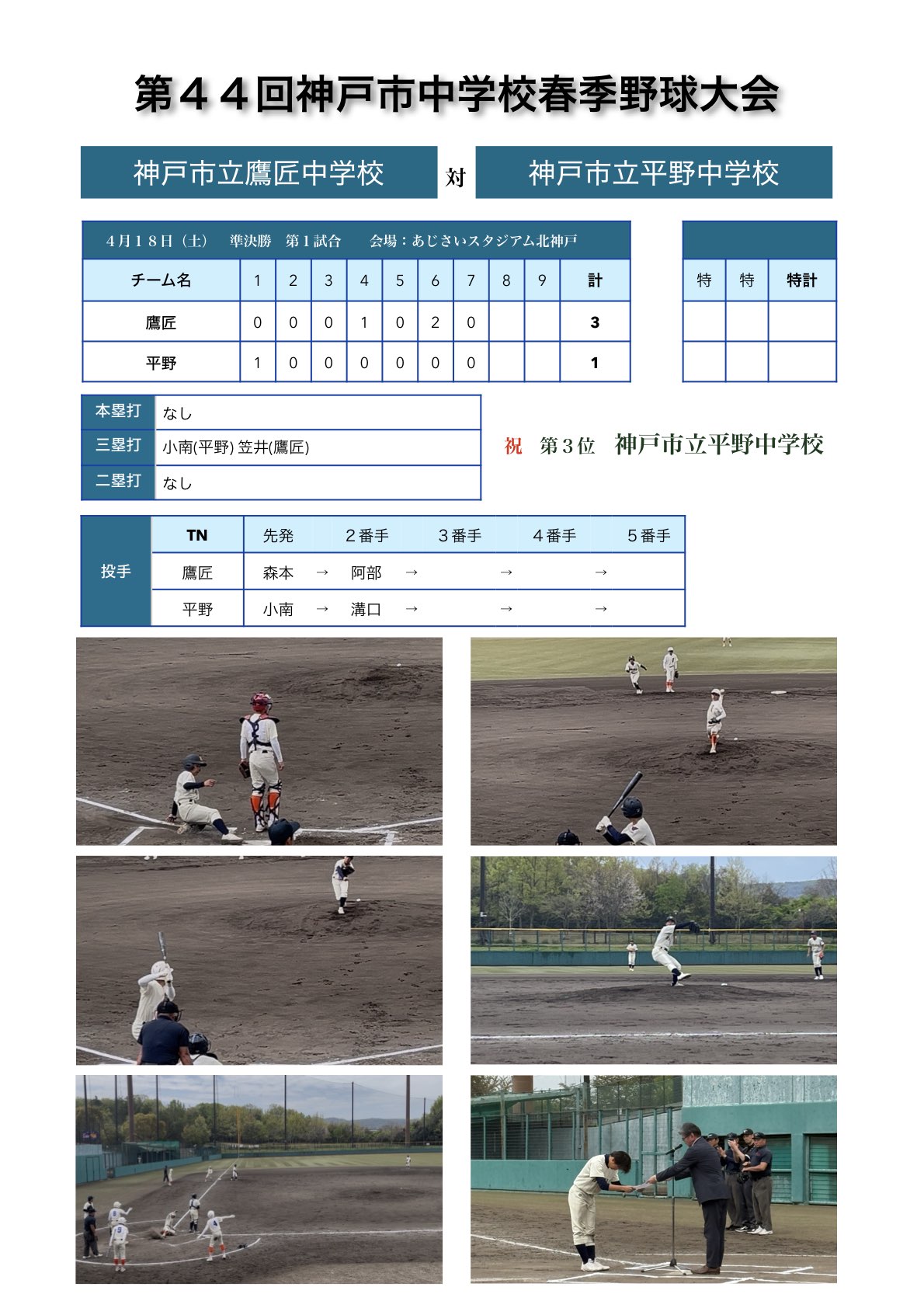 第44回神戸市中学校春季野球大会

神戸市立鷹匠中学校 対 神戸市立平野中学校

4月18日（土） 準決勝 第1試合 会場：あじさいスタジアム北神戸

| チーム名 | 1 | 2 | 3 | 4 | 5 | 6 | 7 | 8 | 9 | 計 |
|---|---|---|---|---|---|---|---|---|---|---|
| 鷹匠 | 0 | 0 | 0 | 1 | 0 | 2 | 0 | | | 3 |
| 平野 | 1 | 0 | 0 | 0 | 0 | 0 | 0 | | | 1 |

| 特 | 特 | 特計 |
|---|---|---|
| | | |
| | | |

本塁打 なし
三塁打 小南(平野) 笠井(鷹匠)
二塁打 なし

祝 第3位 神戸市立平野中学校

| 投手 | TN | 先発 | 2番手 | 3番手 | 4番手 | 5番手 |
|---|---|---|---|---|---|---|
| | 鷹匠 | 森本 → | 阿部 → | → | → | |
| | 平野 | 小南 → | 溝口 → | → | → | |